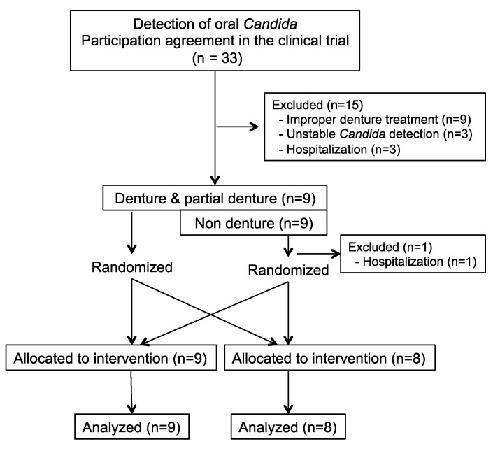 Detection of oral Candida
Participation agreement in the clinical trial
(n = 33)

Excluded (n=15)
- Improper denture treatment (n=9)
- Unstable Candida detection (n=3)
- Hospitalization (n=3)

Denture & partial denture (n=9)

Non denture (n=9)

Excluded (n=1)
- Hospitalization (n=1)

Randomized

Randomized

Allocated to intervention (n=9)

Allocated to intervention (n=8)

Analyzed (n=9)

Analyzed (n=8)